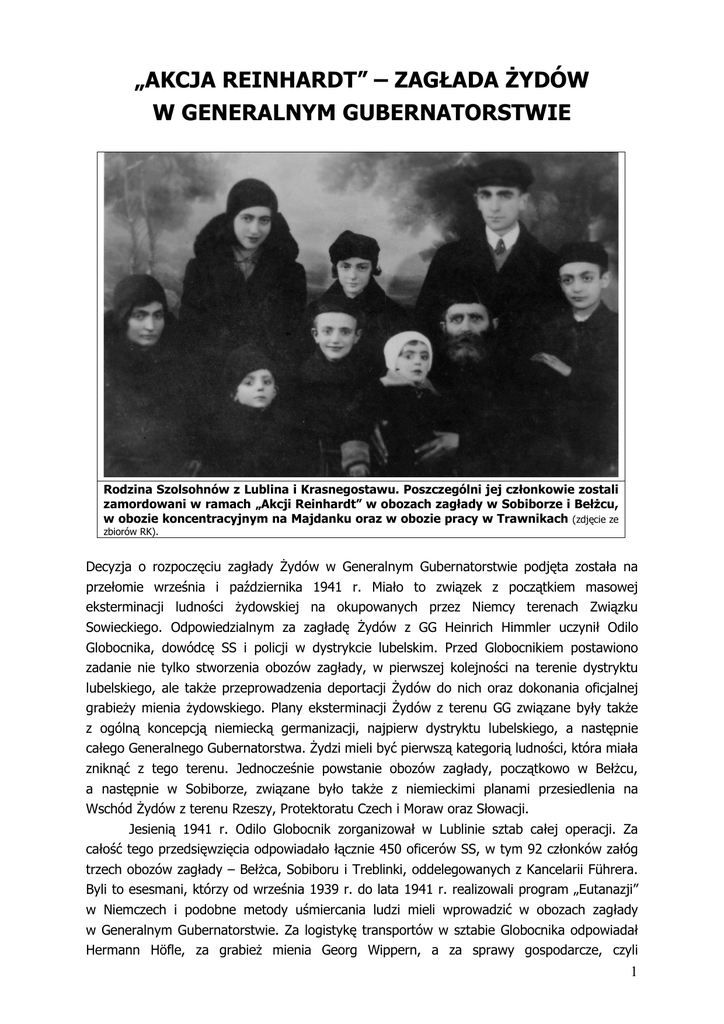 „AKCJA REINHARDT” – ZAGŁADA ŻYDÓW W GENERALNYM GUBERNATORSTWIE

Rodzina Szolsohnów z Lublina i Krasnegostawu. Poszczególni jej członkowie zostali zamordowani w ramach „Akcji Reinhardt” w obozach zagłady w Sobiborze i Bełżcu, w obozie koncentracyjnym na Majdanku oraz w obozie pracy w Trawnikach (zdjęcie ze zbiorów RK).

Decyzja o rozpoczęciu zagłady Żydów w Generalnym Gubernatorstwie podjęta została na przełomie września i października 1941 r. Miało to związek z początkiem masowej eksterminacji ludności żydowskiej na okupowanych przez Niemcy terenach Związku Sowieckiego. Odpowiedzialnym za zagładę Żydów z GG Heinrich Himmler uczynił Odilo Globocnika, dowódcę SS i policji w dystrykcie lubelskim. Przed Globocnikiem postawiono zadanie nie tylko stworzenia obozów zagłady, w pierwszej kolejności na terenie dystryktu lubelskiego, ale także przeprowadzenia deportacji Żydów do nich oraz dokonania oficjalnej grabieży mienia żydowskiego. Plany eksterminacji Żydów z terenu GG związane były także z ogólną koncepcją niemiecką germanizacji, najpierw dystryktu lubelskiego, a następnie całego Generalnego Gubernatorstwa. Żydzi mieli być pierwszą kategorią ludności, która miała zniknąć z tego terenu. Jednocześnie powstanie obozów zagłady, początkowo w Bełżcu, a następnie w Sobiborze, związane było także z niemieckimi planami przesiedlenia na Wschód Żydów z terenu Rzeszy, Protektoratu Czech i Moraw oraz Słowacji.

Jesienią 1941 r. Odilo Globocnik zorganizował w Lublinie sztab całej operacji. Za całość tego przedsięwzięcia odpowiadało łącznie 450 oficerów SS, w tym 92 członków załóg trzech obozów zagłady – Bełżca, Sobiboru i Treblinki, oddelegowanych z Kancelarii Führera. Byli to esesmani, którzy od września 1939 r. do lata 1941 r. realizowali program „Eutanazji” w Niemczech i podobne metody uśmiercania ludzi mieli wprowadzić w obozach zagłady w Generalnym Gubernatorstwie. Za logistykę transportów w sztabie Globocnika odpowiadał Hermann Höfle, za grabież mienia Georg Wippern, a za sprawy gospodarcze, czyli

1